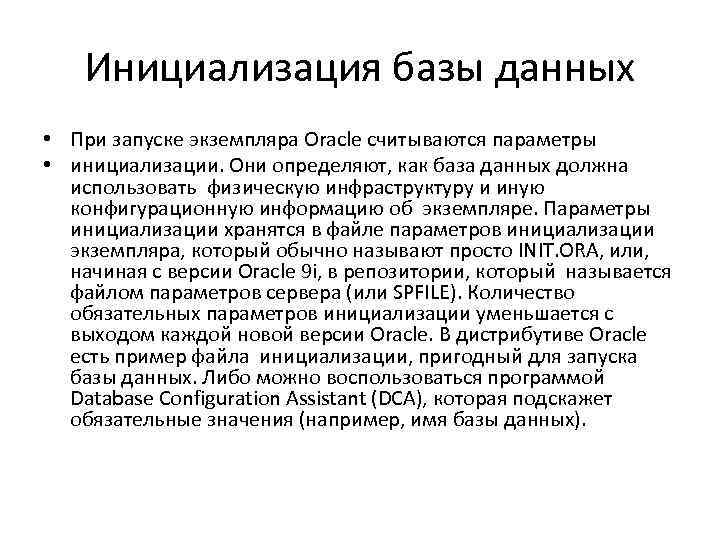 Инициализация базы данных

• При запуске экземпляра Oracle считываются параметры

• инициализации. Они определяют, как база данных должна использовать физическую инфраструктуру и иную конфигурационную информацию об экземпляре. Параметры инициализации хранятся в файле параметров инициализации экземпляра, который обычно называют просто INIT.ORA, или, начиная с версии Oracle 9i, в репозитории, который называется файлом параметров сервера (или SPFILE). Количество обязательных параметров инициализации уменьшается с выходом каждой новой версии Oracle. В дистрибутиве Oracle есть пример файла инициализации, пригодный для запуска базы данных. Либо можно воспользоваться программой Database Configuration Assistant (DCA), которая подскажет обязательные значения (например, имя базы данных).